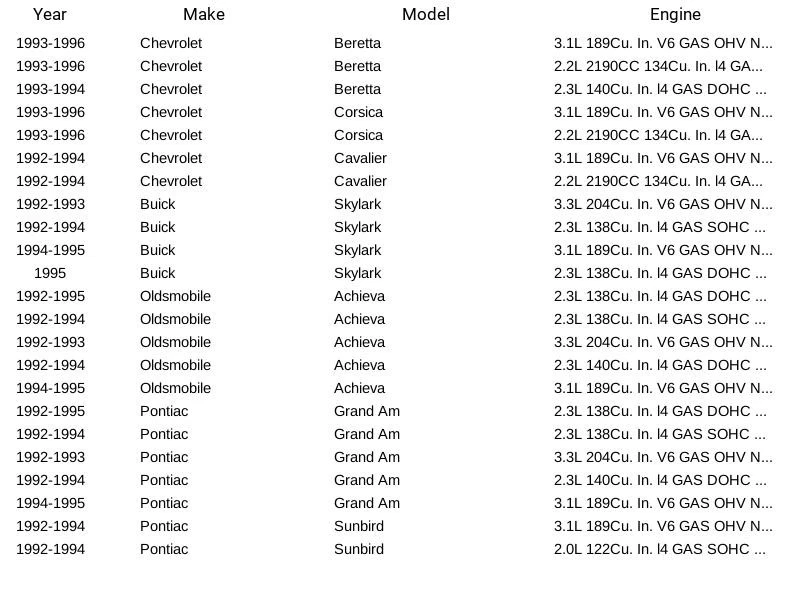 | Year | Make | Model | Engine |
|---|---|---|---|
| 1993-1996 | Chevrolet | Beretta | 3.1L 189Cu. In. V6 GAS OHV N... |
| 1993-1996 | Chevrolet | Beretta | 2.2L 2190CC 134Cu. In. l4 GA... |
| 1993-1994 | Chevrolet | Beretta | 2.3L 140Cu. In. l4 GAS DOHC ... |
| 1993-1996 | Chevrolet | Corsica | 3.1L 189Cu. In. V6 GAS OHV N... |
| 1993-1996 | Chevrolet | Corsica | 2.2L 2190CC 134Cu. In. l4 GA... |
| 1992-1994 | Chevrolet | Cavalier | 3.1L 189Cu. In. V6 GAS OHV N... |
| 1992-1994 | Chevrolet | Cavalier | 2.2L 2190CC 134Cu. In. l4 GA... |
| 1992-1993 | Buick | Skylark | 3.3L 204Cu. In. V6 GAS OHV N... |
| 1992-1994 | Buick | Skylark | 2.3L 138Cu. In. l4 GAS SOHC ... |
| 1994-1995 | Buick | Skylark | 3.1L 189Cu. In. V6 GAS OHV N... |
| 1995 | Buick | Skylark | 2.3L 138Cu. In. l4 GAS DOHC ... |
| 1992-1995 | Oldsmobile | Achieva | 2.3L 138Cu. In. l4 GAS DOHC ... |
| 1992-1994 | Oldsmobile | Achieva | 2.3L 138Cu. In. l4 GAS SOHC ... |
| 1992-1993 | Oldsmobile | Achieva | 3.3L 204Cu. In. V6 GAS OHV N... |
| 1992-1994 | Oldsmobile | Achieva | 2.3L 140Cu. In. l4 GAS DOHC ... |
| 1994-1995 | Oldsmobile | Achieva | 3.1L 189Cu. In. V6 GAS OHV N... |
| 1992-1995 | Pontiac | Grand Am | 2.3L 138Cu. In. l4 GAS DOHC ... |
| 1992-1994 | Pontiac | Grand Am | 2.3L 138Cu. In. l4 GAS SOHC ... |
| 1992-1993 | Pontiac | Grand Am | 3.3L 204Cu. In. V6 GAS OHV N... |
| 1992-1994 | Pontiac | Grand Am | 2.3L 140Cu. In. l4 GAS DOHC ... |
| 1994-1995 | Pontiac | Grand Am | 3.1L 189Cu. In. V6 GAS OHV N... |
| 1992-1994 | Pontiac | Sunbird | 3.1L 189Cu. In. V6 GAS OHV N... |
| 1992-1994 | Pontiac | Sunbird | 2.0L 122Cu. In. l4 GAS SOHC ... |